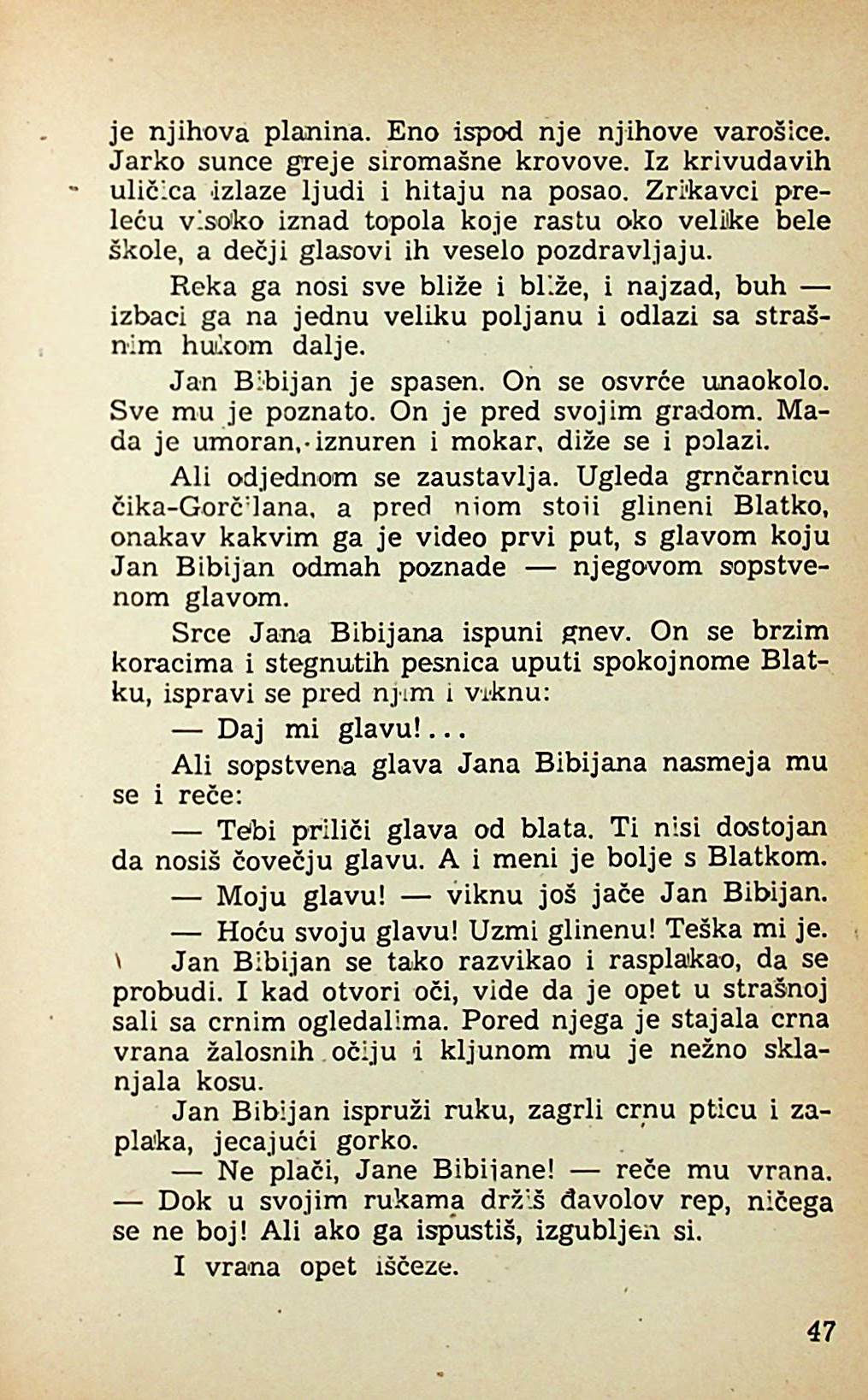 je njihova planina. Eno ispod nje njihove varošice. Jarko sunce greje siromašne krovove. Iz krivudavih uličica izlaze ljudi i hitaju na posao. Zrikavci preleću visoko iznad topola koje rastu oko velike bele škole, a dečji glasovi ih veselo pozdravljaju.

Reka ga nosi sve bliže i bliže, i najzad, buh — izbaci ga na jednu veliku poljanu i odlazi sa strašnim hukom dalje.

Jan Bibijan je spasen. On se osvrće unaokolo. Sve mu je poznato. On je pred svojim gradom. Mada je umoran, iznuren i mokar, diže se i polazi.

Ali odjednom se zaustavlja. Ugleda grnčarnicu čika-Gorčilana, a pred njom stoji glineni Blatko, onakav kakvim ga je video prvi put, s glavom koju Jan Bibijan odmah poznade — njegovom sopstvenom glavom.

Srce Jana Bibijana ispuni gnev. On se brzim koracima i stegnutih pesnica uputi spokojnome Blatku, ispravi se pred njim i viknu:

— Daj mi glavu!...

Ali sopstvena glava Jana Bibijana nasmeja mu se i reče:

— Tebi priliči glava od blata. Ti nisi dostojan da nosiš čovečju glavu. A i meni je bolje s Blatkom.

— Moju glavu! — viknu još jače Jan Bibijan.

— Hoću svoju glavu! Uzmi glinenu! Teška mi je.

Jan Bibijan se tako razvikao i rasplakao, da se probudi. I kad otvori oči, vide da je opet u strašnoj sali sa crnim ogledalima. Pored njega je stajala crna vrana žalosnih očiju i kljunom mu je nežno sklanjala kosu.

Jan Bibijan ispruži ruku, zagrli crnu pticu i zaplaka, jecajući gorko.

— Ne plači, Jane Bibijane! — reče mu vrana. — Dok u svojim rukama držiš đavolov rep, ničega se ne boj! Ali ako ga ispustiš, izgubljen si.

I vrana opet iščeze.

47